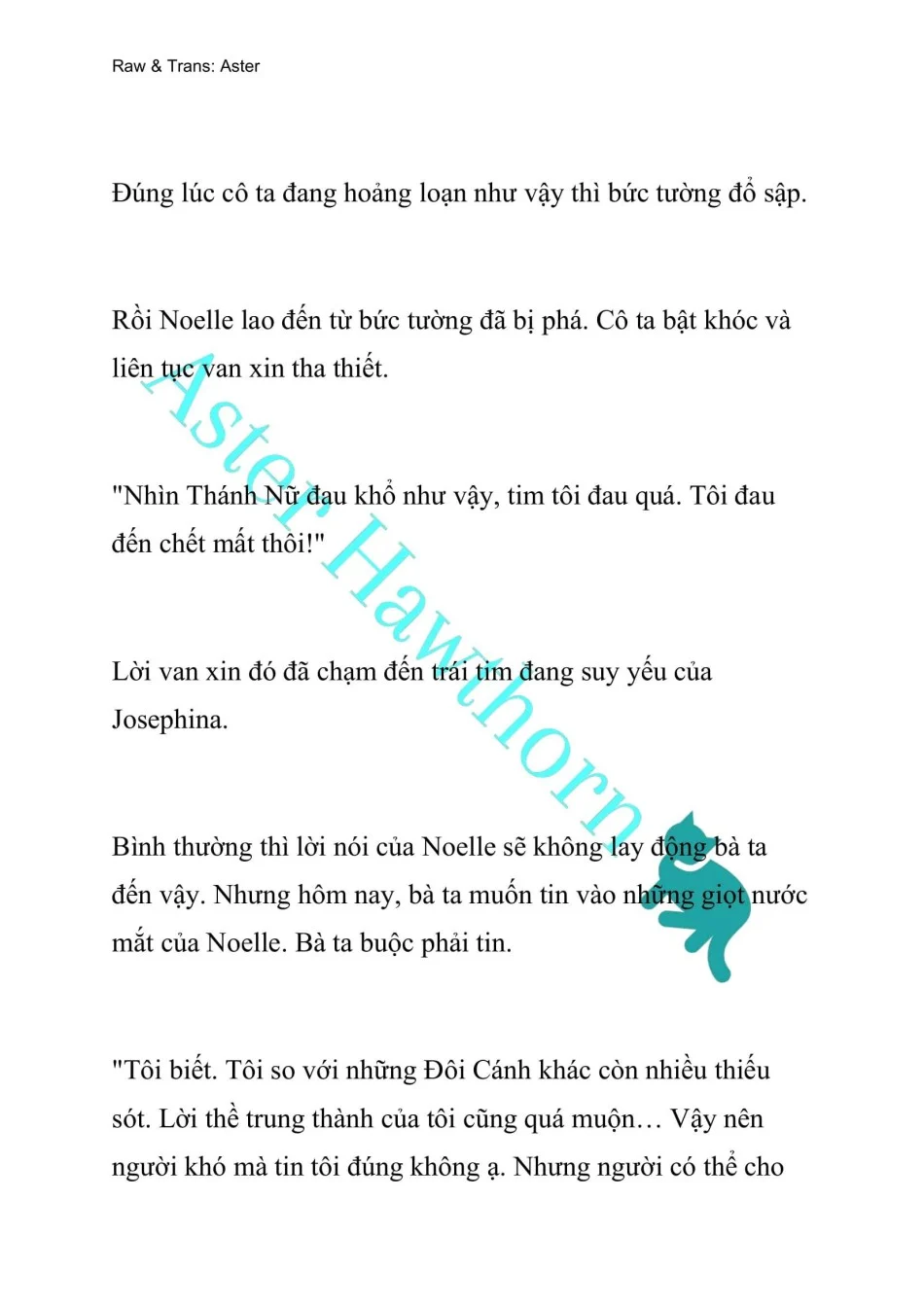 Raw & Trans: Aster

Đúng lúc cô ta đang hoảng loạn như vậy thì bức tường đổ sập.

Rồi Noelle lao đến từ bức tường đã bị phá. Cô ta bật khóc và liên tục van xin tha thiết.

"Nhìn Thánh Nữ đau khổ như vậy, tim tôi đau quá. Tôi đau đến chết mất thôi!"

Lời van xin đó đã chạm đến trái tim đang suy yếu của Josephina.

Bình thường thì lời nói của Noelle sẽ không lay động bà ta đến vậy. Nhưng hôm nay, bà ta muốn tin vào những giọt nước mắt của Noelle. Bà ta buộc phải tin.

"Tôi biết. Tôi so với những Đôi Cánh khác còn nhiều thiếu sót. Lời thề trung thành của tôi cũng quá muộn… Vậy nên người khó mà tin tôi đúng không ạ. Nhưng người có thể cho

Aster Hawthorn